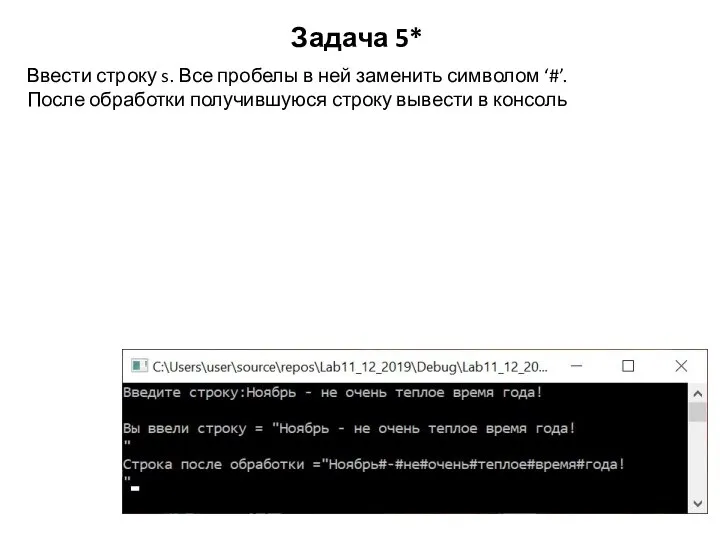 Задача 5*

Ввести строку s. Все пробелы в ней заменить символом ‘#’. После обработки получившуюся строку вывести в консоль

C:\Users\user\source\repos\Lab11_12_2019\Debug\Lab11_12_20...

Введите строку:Ноябрь - не очень теплое время года!

Вы ввели строку = "Ноябрь - не очень теплое время года!
"

Строка после обработки ="Ноябрь#-#не#очень#теплое#время#года!
"